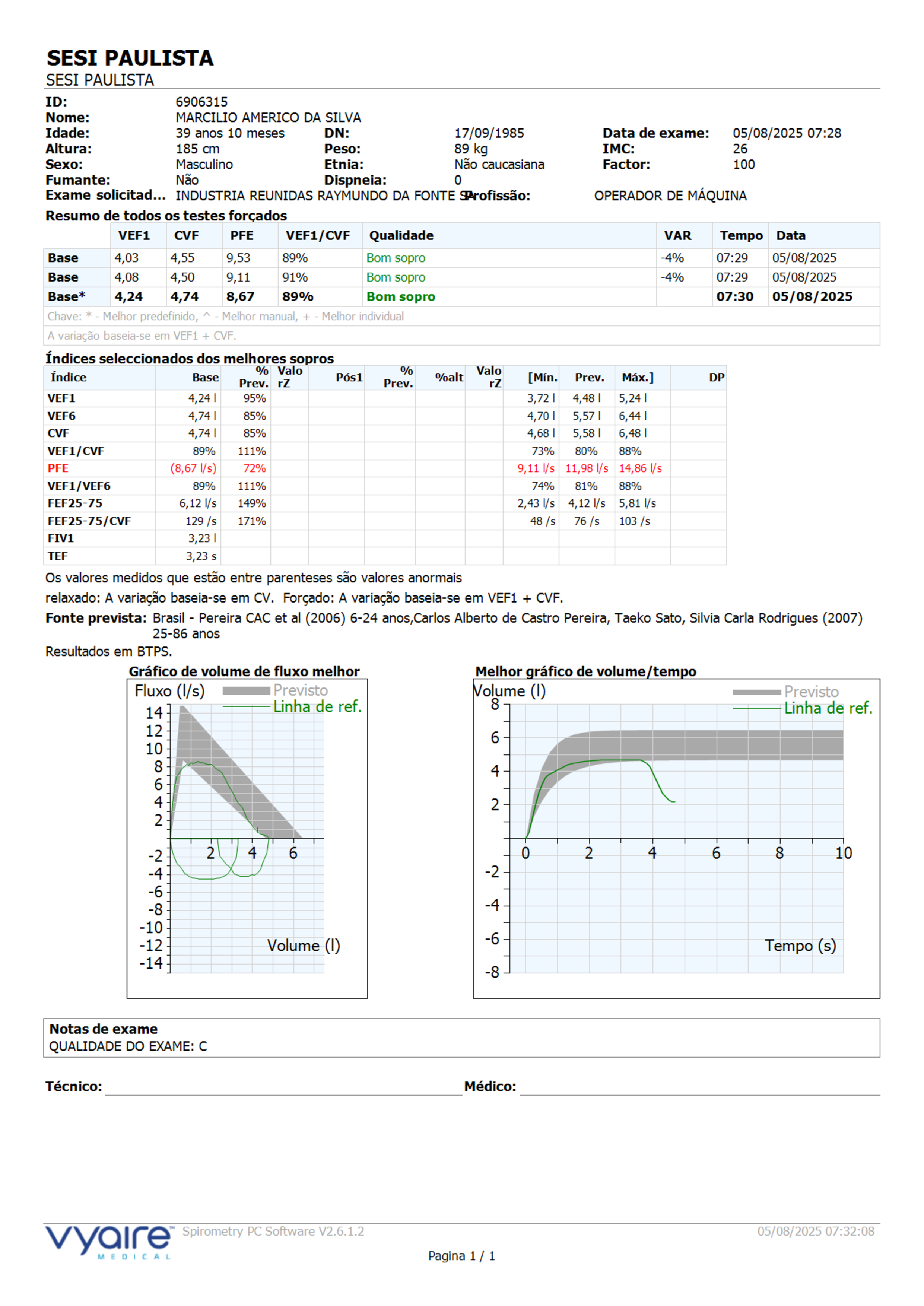 SESI PAULISTA
SESI PAULISTA

ID: 6906315
Nome: MARCILIO AMERICO DA SILVA
Idade: 39 anos 10 meses DN: 17/09/1985 Data de exame: 05/08/2025 07:28
Altura: 185 cm Peso: 89 kg IMC: 26
Sexo: Masculino Etnia: Não caucasiana Factor: 100
Fumante: Não Dispneia: 0
Exame solicitad... INDUSTRIA REUNIDAS RAYMUNDO DA FONTE S Profissão: OPERADOR DE MÁQUINA

Resumo de todos os testes forçados

| | VEF1 | CVF | PFE | VEF1/CVF | Qualidade | VAR | Tempo | Data |
|---|---|---|---|---|---|---|---|---|
| Base | 4,03 | 4,55 | 9,53 | 89% | Bom sopro | -4% | 07:29 | 05/08/2025 |
| Base | 4,08 | 4,50 | 9,11 | 91% | Bom sopro | -4% | 07:29 | 05/08/2025 |
| Base* | 4,24 | 4,74 | 8,67 | 89% | Bom sopro | | 07:30 | 05/08/2025 |

Chave: * - Melhor predefinido, ^ - Melhor manual, + - Melhor individual
A variação baseia-se em VEF1 + CVF.

Índices seleccionados dos melhores sopros

| Índice | Base | % Prev. | Valo rZ | Pós1 | % Prev. | %alt | Valo rZ | [Mín. | Prev. | Máx.] | DP |
|---|---|---|---|---|---|---|---|---|---|---|---|
| VEF1 | 4,24 l | 95% | | | | | | 3,72 l | 4,48 l | 5,24 l | |
| VEF6 | 4,74 l | 85% | | | | | | 4,70 l | 5,57 l | 6,44 l | |
| CVF | 4,74 l | 85% | | | | | | 4,68 l | 5,58 l | 6,48 l | |
| VEF1/CVF | 89% | 111% | | | | | | 73% | 80% | 88% | |
| PFE | (8,67 l/s) | 72% | | | | | | 9,11 l/s | 11,98 l/s | 14,86 l/s | |
| VEF1/VEF6 | 89% | 111% | | | | | | 74% | 81% | 88% | |
| FEF25-75 | 6,12 l/s | 149% | | | | | | 2,43 l/s | 4,12 l/s | 5,81 l/s | |
| FEF25-75/CVF | 129 /s | 171% | | | | | | 48 /s | 76 /s | 103 /s | |
| FIV1 | 3,23 l | | | | | | | | | | |
| TEF | 3,23 s | | | | | | | | | | |

Os valores medidos que estão entre parenteses são valores anormais
relaxado: A variação baseia-se em CV. Forçado: A variação baseia-se em VEF1 + CVF.
Fonte prevista: Brasil - Pereira CAC et al (2006) 6-24 anos,Carlos Alberto de Castro Pereira, Taeko Sato, Silvia Carla Rodrigues (2007) 25-86 anos
Resultados em BTPS.

Gráfico de volume de fluxo melhor
Fluxo (l/s) Previsto Linha de ref.
14 12 10 8 6 4 2 -2 -4 -6 -8 -10 -12 -14
2 4 6
Volume (l)

Melhor gráfico de volume/tempo
Volume (l) Previsto Linha de ref.
8 6 4 2 -2 -4 -6 -8
0 2 4 6 8 10
Tempo (s)

Notas de exame
QUALIDADE DO EXAME: C

Técnico: Médico:

vyaire MEDICAL Spirometry PC Software V2.6.1.2 05/08/2025 07:32:08
Pagina 1 / 1